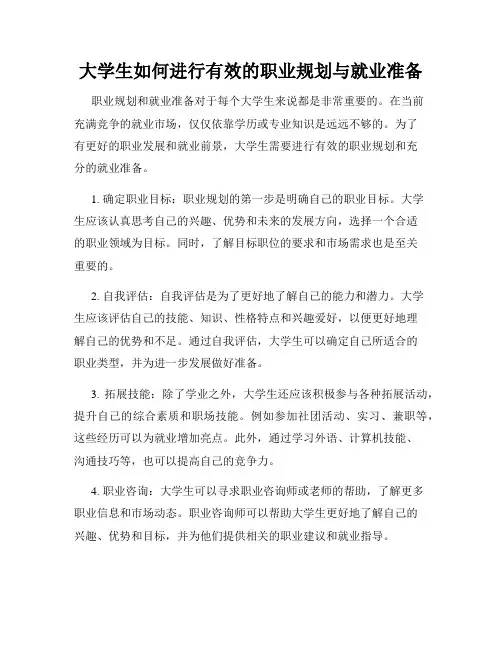 大学生如何进行有效的职业规划与就业准备

职业规划和就业准备对于每个大学生来说都是非常重要的。在当前充满竞争的就业市场，仅仅依靠学历或专业知识是远远不够的。为了有更好的职业发展和就业前景，大学生需要进行有效的职业规划和充分的就业准备。

1. 确定职业目标：职业规划的第一步是明确自己的职业目标。大学生应该认真思考自己的兴趣、优势和未来的发展方向，选择一个合适的职业领域为目标。同时，了解目标职位的要求和市场需求也是至关重要的。

2. 自我评估：自我评估是为了更好地了解自己的能力和潜力。大学生应该评估自己的技能、知识、性格特点和兴趣爱好，以便更好地理解自己的优势和不足。通过自我评估，大学生可以确定自己所适合的职业类型，并为进一步发展做好准备。

3. 拓展技能：除了学业之外，大学生还应该积极参与各种拓展活动，提升自己的综合素质和职场技能。例如参加社团活动、实习、兼职等，这些经历可以为就业增加亮点。此外，通过学习外语、计算机技能、沟通技巧等，也可以提高自己的竞争力。

4. 职业咨询：大学生可以寻求职业咨询师或老师的帮助，了解更多职业信息和市场动态。职业咨询师可以帮助大学生更好地了解自己的兴趣、优势和目标，并为他们提供相关的职业建议和就业指导。